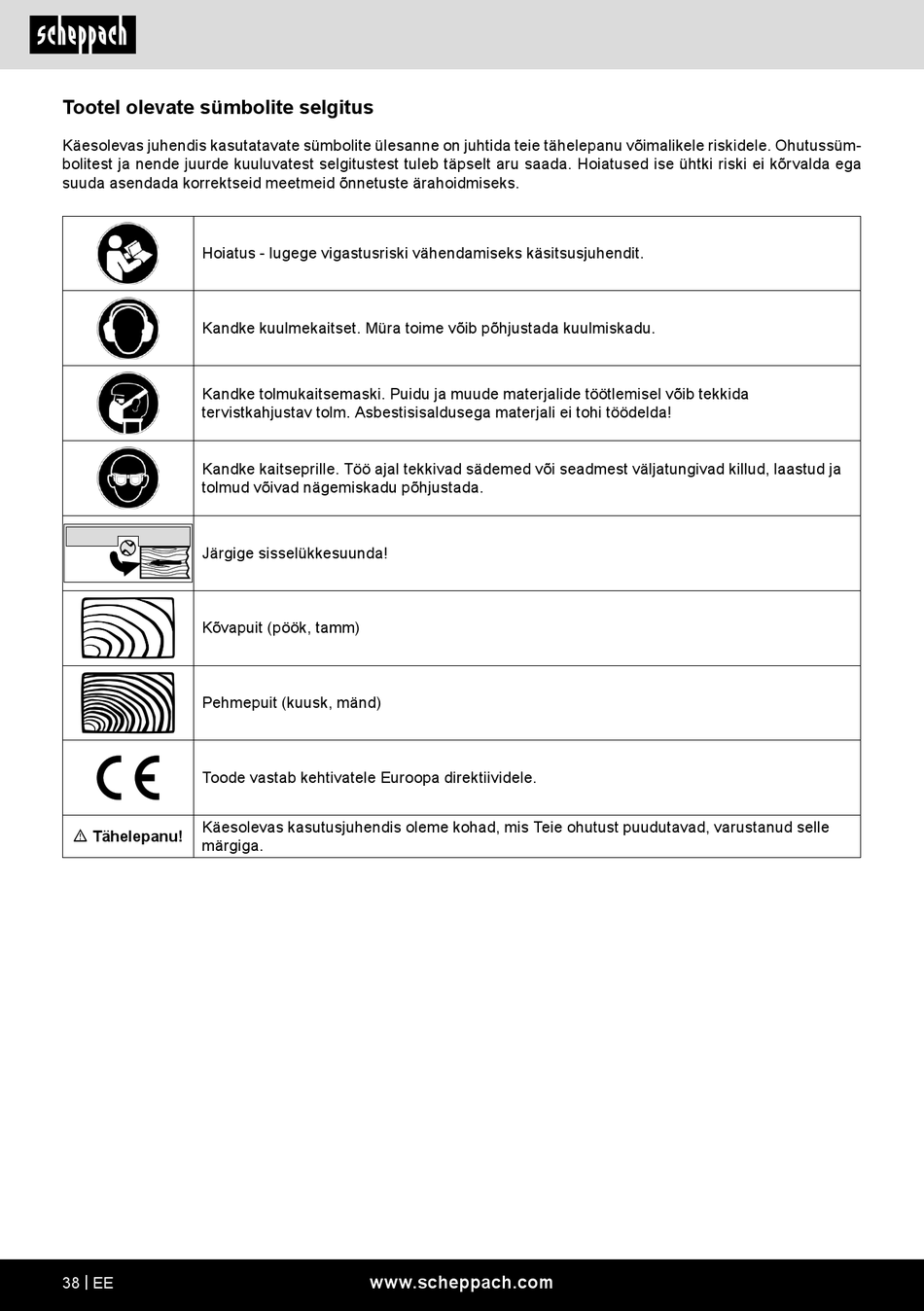 scheppach

Tootel olevate sümbolite selgitus

Käesolevas juhendis kasutatavate sümbolite ülesanne on juhtida teie tähelepanu võimalikele riskidele. Ohutussümbolitest ja nende juurde kuuluvatest selgitustest tuleb täpselt aru saada. Hoiatused ise ühtki riski ei kõrvalda ega suuda asendada korrektseid meetmeid õnnetuste ärahoidmiseks.

| | |
|---|---|
| | Hoiatus - lugege vigastusriski vähendamiseks käsitsusjuhendit. |
| | Kandke kuulmekaitset. Müra toime võib põhjustada kuulmiskadu. |
| | Kandke tolmukaitsemaski. Puidu ja muude materjalide töötlemisel võib tekkida tervistkahjustav tolm. Asbestisisaldusega materjali ei tohi töödelda! |
| | Kandke kaitseprille. Töö ajal tekkivad sädemed või seadmest väljatungivad killud, laastud ja tolmud võivad nägemiskadu põhjustada. |
| | Järgige sisselükkesuunda! |
| | Kõvapuit (pöök, tamm) |
| | Pehmepuit (kuusk, mänd) |
| CE | Toode vastab kehtivatele Euroopa direktiividele. |
| ⚠ Tähelepanu! | Käesolevas kasutusjuhendis oleme kohad, mis Teie ohutust puudutavad, varustanud selle märgiga. |

38 | EE www.scheppach.com